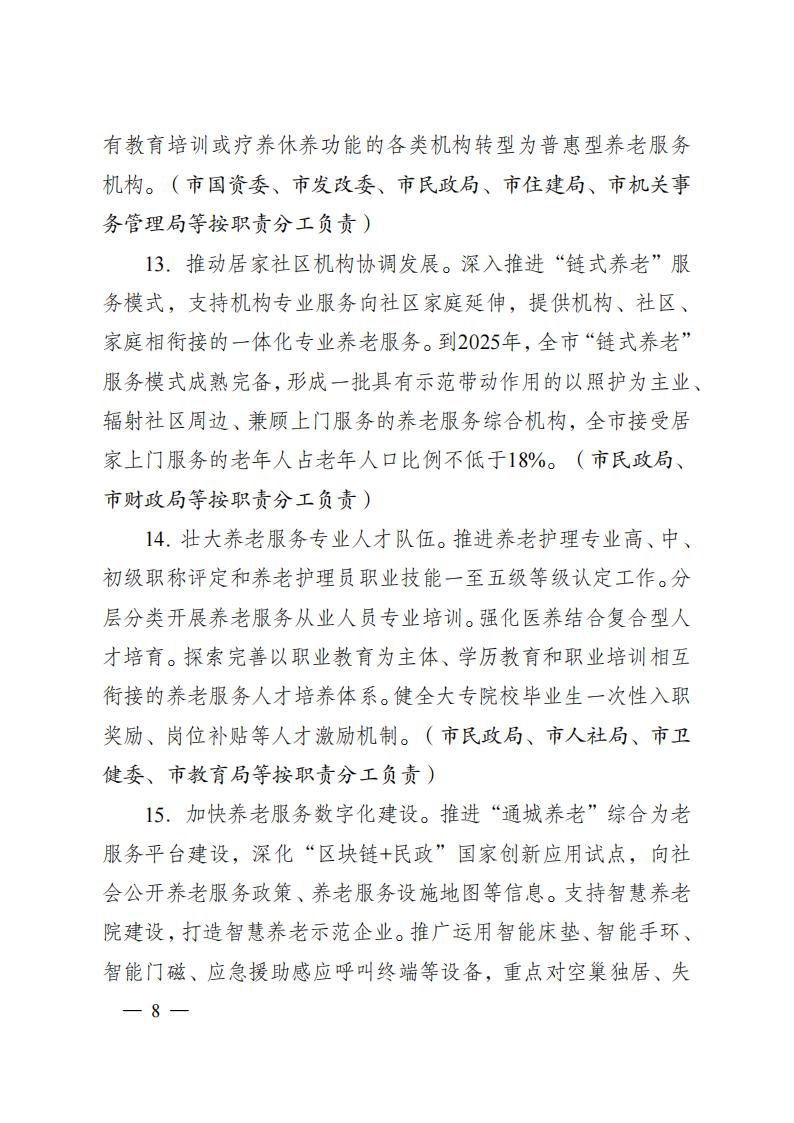 有教育培训或疗养休养功能的各类机构转型为普惠型养老服务机构。（市国资委、市发改委、市民政局、市住建局、市机关事务管理局等按职责分工负责）

13. 推动居家社区机构协调发展。深入推进“链式养老”服务模式，支持机构专业服务向社区家庭延伸，提供机构、社区、家庭相衔接的一体化专业养老服务。到2025年，全市“链式养老”服务模式成熟完备，形成一批具有示范带动作用的以照护为主业、辐射社区周边、兼顾上门服务的养老服务综合机构，全市接受居家上门服务的老年人占老年人口比例不低于18%。（市民政局、市财政局等按职责分工负责）

14. 壮大养老服务专业人才队伍。推进养老护理专业高、中、初级职称评定和养老护理员职业技能一至五级等级认定工作。分层分类开展养老服务从业人员专业培训。强化医养结合复合型人才培育。探索完善以职业教育为主体、学历教育和职业培训相互衔接的养老服务人才培养体系。健全大专院校毕业生一次性入职奖励、岗位补贴等人才激励机制。（市民政局、市人社局、市卫健委、市教育局等按职责分工负责）

15. 加快养老服务数字化建设。推进“通城养老”综合为老服务平台建设，深化“区块链+民政”国家创新应用试点，向社会公开养老服务政策、养老服务设施地图等信息。支持智慧养老院建设，打造智慧养老示范企业。推广运用智能床垫、智能手环、智能门磁、应急援助感应呼叫终端等设备，重点对空巢独居、失

— 8 —